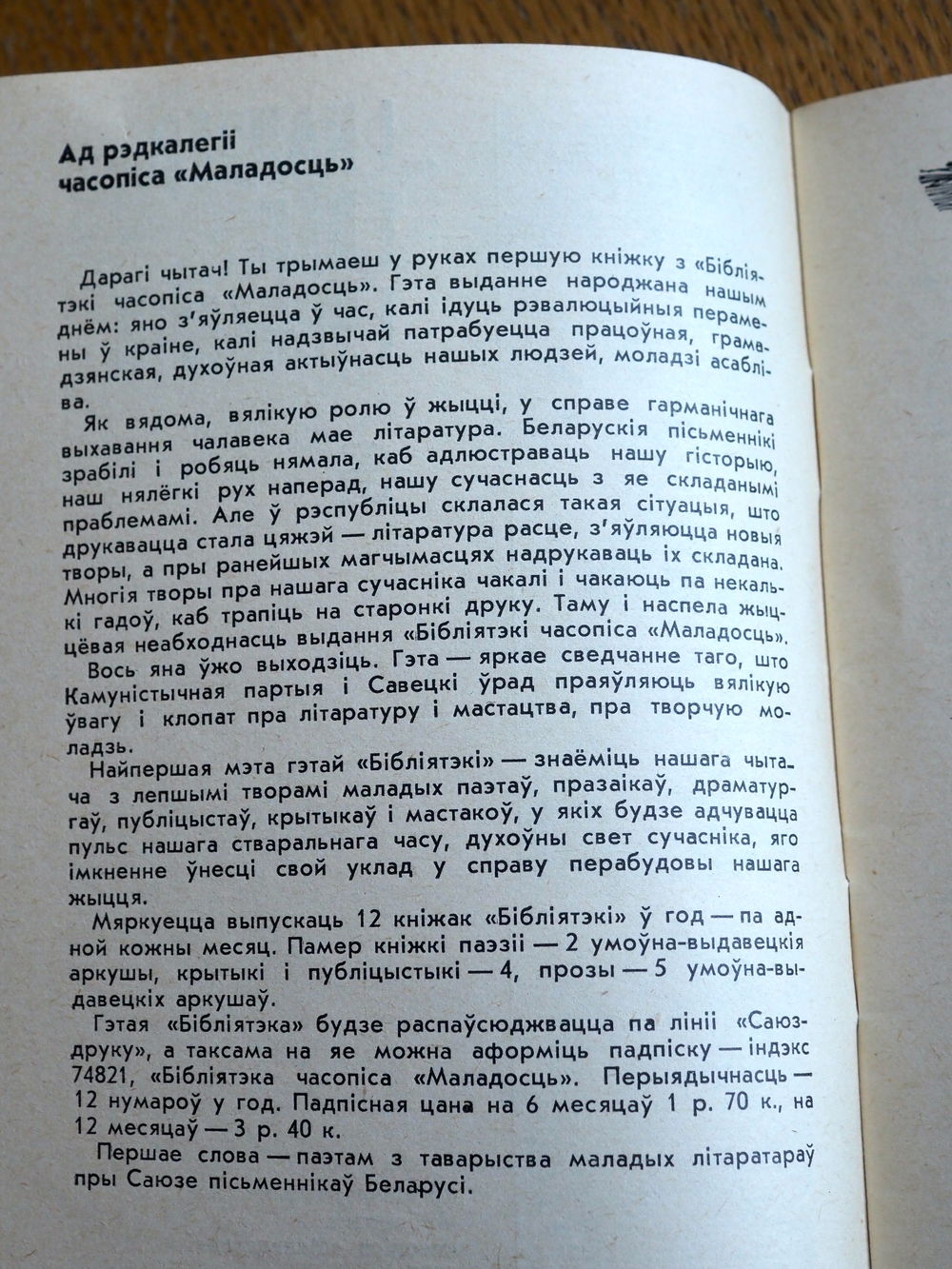 Ад рэдкалегіі часопіса «Маладосць»

Дарагі чытач! Ты трымаеш у руках першую кніжку з «Бібліятэкі часопіса «Маладосць». Гэта выданне народжана нашым днём: яно з'яўляецца ў час, калі ідуць рэвалюцыйныя перамены ў краіне, калі надзвычай патрабуецца працоўная, грамадзянская, духоўная актыўнасць нашых людзей, моладзі асабліва.

Як вядома, вялікую ролю ў жыцці, у справе гарманічнага выхавання чалавека мае літаратура. Беларускія пісьменнікі зрабілі і робяць нямала, каб адлюстраваць нашу гісторыю, наш нялёгкі рух наперад, нашу сучаснасць з яе складанымі праблемамі. Але ў рэспубліцы склалася такая сітуацыя, што друкавацца стала цяжэй — літаратура расце, з'яўляюцца новыя творы, а пры ранейшых магчымасцях надрукаваць іх складана. Многія творы пра нашага сучасніка чакалі і чакаюць па некалькі гадоў, каб трапіць на старонкі друку. Таму і наспела жыццёвая неабходнасць выдання «Бібліятэкі часопіса «Маладосць».

Вось яна ўжо выходзіць. Гэта — яркае сведчанне таго, што Камуністычная партыя і Савецкі ўрад праяўляюць вялікую ўвагу і клопат пра літаратуру і мастацтва, пра творчую моладзь.

Найпершая мэта гэтай «Бібліятэкі» — знаёміць нашага чытача з лепшымі творамі маладых паэтаў, празаікаў, драматургаў, публіцыстаў, крытыкаў і мастакоў, у якіх будзе адчувацца пульс нашага стваральнага часу, духоўны свет сучасніка, яго імкненне ўнесці свой уклад у справу перабудовы нашага жыцця.

Мяркуецца выпускаць 12 кніжак «Бібліятэкі» ў год — па адной кожны месяц. Памер кніжкі паэзіі — 2 умоўна-выдавецкія аркушы, крытыкі і публіцыстыкі — 4, прозы — 5 умоўна-выдавецкіх аркушаў.

Гэтая «Бібліятэка» будзе распаўсюджвацца па лініі «Саюздруку», а таксама на яе можна аформіць падпіску — індэкс 74821, «Бібліятэка часопіса «Маладосць». Перыядычнасць — 12 нумароў у год. Падпісная цана на 6 месяцаў 1 р. 70 к., на 12 месяцаў — 3 р. 40 к.

Першае слова — паэтам з таварыства маладых літаратараў пры Саюзе пісьменнікаў Беларусі.